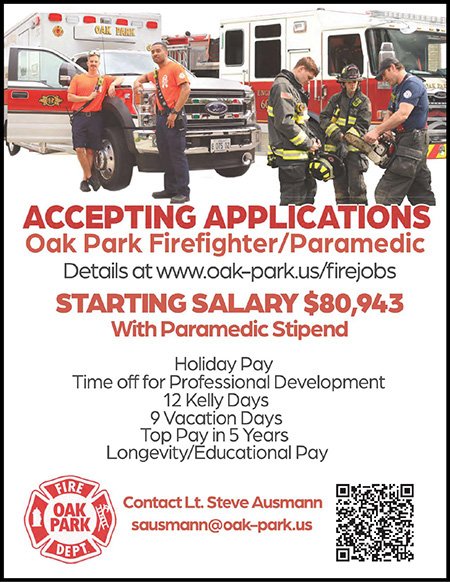 OAK PARK

ACCEPTING APPLICATIONS
Oak Park Firefighter/Paramedic
Details at www.oak-park.us/firejobs

STARTING SALARY $80,943
With Paramedic Stipend

Holiday Pay
Time off for Professional Development
12 Kelly Days
9 Vacation Days
Top Pay in 5 Years
Longevity/Educational Pay

FIRE OAK PARK DEPT.

Contact Lt. Steve Ausmann
sausmann@oak-park.us